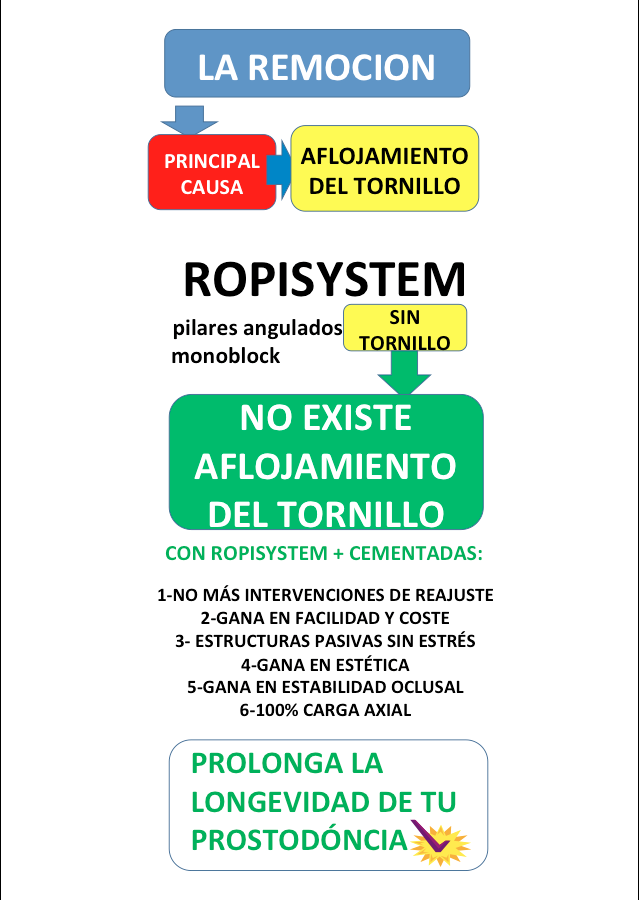 LA REMOCION

PRINCIPAL CAUSA

AFLOJAMIENTO DEL TORNILLO

ROPISYSTEM

pilares angulados monoblock

SIN TORNILLO

NO EXISTE AFLOJAMIENTO DEL TORNILLO

CON ROPISYSTEM + CEMENTADAS:

1-NO MÁS INTERVENCIONES DE REAJUSTE
2-GANA EN FACILIDAD Y COSTE
3- ESTRUCTURAS PASIVAS SIN ESTRÉS
4-GANA EN ESTÉTICA
5-GANA EN ESTABILIDAD OCLUSAL
6-100% CARGA AXIAL

PROLONGA LA LONGEVIDAD DE TU PROSTODÓNCIA